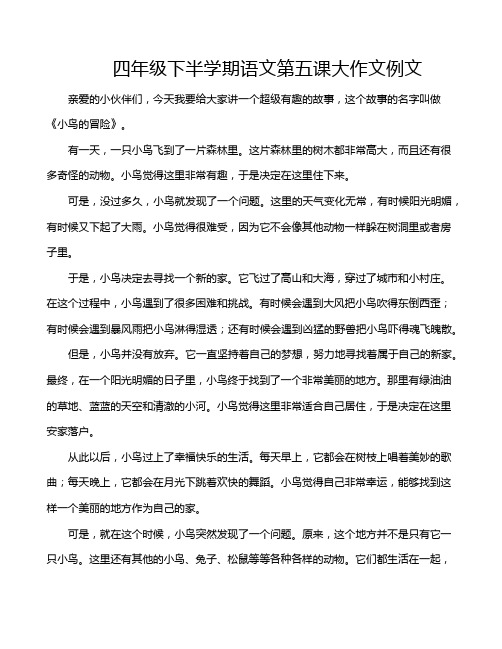 四年级下半学期语文第五课大作文例文

亲爱的小伙伴们，今天我要给大家讲一个超级有趣的故事，这个故事的名字叫做《小鸟的冒险》。

有一天，一只小鸟飞到了一片森林里。这片森林里的树木都非常高大，而且还有很多奇怪的动物。小鸟觉得这里非常有趣，于是决定在这里住下来。

可是，没过多久，小鸟就发现了一个问题。这里的天气变化无常，有时候阳光明媚，有时候又下起了大雨。小鸟觉得很难受，因为它不会像其他动物一样躲在树洞里或者房子里。

于是，小鸟决定去寻找一个新的家。它飞过了高山和大海，穿过了城市和小村庄。在这个过程中，小鸟遇到了很多困难和挑战。有时候会遇到大风把小鸟吹得东倒西歪；有时候会遇到暴风雨把小鸟淋得湿透；还有时候会遇到凶猛的野兽把小鸟吓得魂飞魄散。

但是，小鸟并没有放弃。它一直坚持着自己的梦想，努力地寻找着属于自己的新家。最终，在一个阳光明媚的日子里，小鸟终于找到了一个非常美丽的地方。那里有绿油油的草地、蓝蓝的天空和清澈的小河。小鸟觉得这里非常适合自己居住，于是决定在这里安家落户。

从此以后，小鸟过上了幸福快乐的生活。每天早上，它都会在树枝上唱着美妙的歌曲；每天晚上，它都会在月光下跳着欢快的舞蹈。小鸟觉得自己非常幸运，能够找到这样一个美丽的地方作为自己的家。

可是，就在这个时候，小鸟突然发现了一个问题。原来，这个地方并不是只有它一只小鸟。这里还有其他的小鸟、兔子、松鼠等等各种各样的动物。它们都生活在一起，